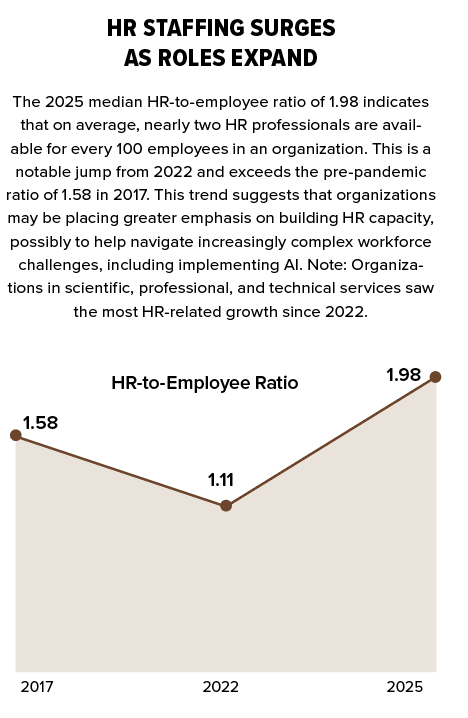 HR STAFFING SURGES AS ROLES EXPAND

The 2025 median HR-to-employee ratio of 1.98 indicates that on average, nearly two HR professionals are available for every 100 employees in an organization. This is a notable jump from 2022 and exceeds the pre-pandemic ratio of 1.58 in 2017. This trend suggests that organizations may be placing greater emphasis on building HR capacity, possibly to help navigate increasingly complex workforce challenges, including implementing AI. Note: Organizations in scientific, professional, and technical services saw the most HR-related growth since 2022.

HR-to-Employee Ratio

1.58

1.11

1.98

2017

2022

2025